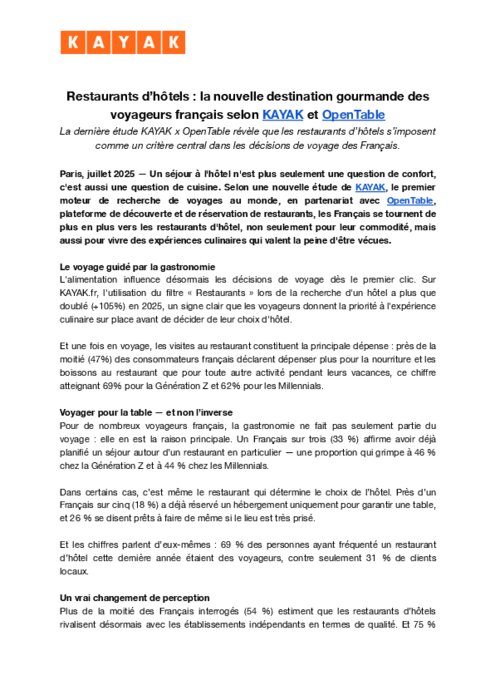 KAYAK

Restaurants d'hôtels : la nouvelle destination gourmande des voyageurs français selon KAYAK et OpenTable

La dernière étude KAYAK x OpenTable révèle que les restaurants d'hôtels s'imposent comme un critère central dans les décisions de voyage des Français.

Paris, juillet 2025 — Un séjour à l'hôtel n'est plus seulement une question de confort, c'est aussi une question de cuisine. Selon une nouvelle étude de KAYAK, le premier moteur de recherche de voyages au monde, en partenariat avec OpenTable, plateforme de découverte et de réservation de restaurants, les Français se tournent de plus en plus vers les restaurants d'hôtel, non seulement pour leur commodité, mais aussi pour vivre des expériences culinaires qui valent la peine d'être vécues.

Le voyage guidé par la gastronomie
L'alimentation influence désormais les décisions de voyage dès le premier clic. Sur KAYAK.fr, l'utilisation du filtre « Restaurants » lors de la recherche d'un hôtel a plus que doublé (+105%) en 2025, un signe clair que les voyageurs donnent la priorité à l'expérience culinaire sur place avant de décider de leur choix d'hôtel.

Et une fois en voyage, les visites au restaurant constituent la principale dépense : près de la moitié (47%) des consommateurs français déclarent dépenser plus pour la nourriture et les boissons au restaurant que pour toute autre activité pendant leurs vacances, ce chiffre atteignant 69% pour la Génération Z et 62% pour les Millennials.

Voyager pour la table — et non l'inverse
Pour de nombreux voyageurs français, la gastronomie ne fait pas seulement partie du voyage : elle en est la raison principale. Un Français sur trois (33 %) affirme avoir déjà planifié un séjour autour d'un restaurant en particulier — une proportion qui grimpe à 46 % chez la Génération Z et à 44 % chez les Millennials.

Dans certains cas, c'est même le restaurant qui détermine le choix de l'hôtel. Près d'un Français sur cinq (18 %) a déjà réservé un hébergement uniquement pour garantir une table, et 26 % se disent prêts à faire de même si le lieu est très prisé.

Et les chiffres parlent d'eux-mêmes : 69 % des personnes ayant fréquenté un restaurant d'hôtel cette dernière année étaient des voyageurs, contre seulement 31 % de clients locaux.

Un vrai changement de perception
Plus de la moitié des Français interrogés (54 %) estiment que les restaurants d'hôtels rivalisent désormais avec les établissements indépendants en termes de qualité. Et 75 %